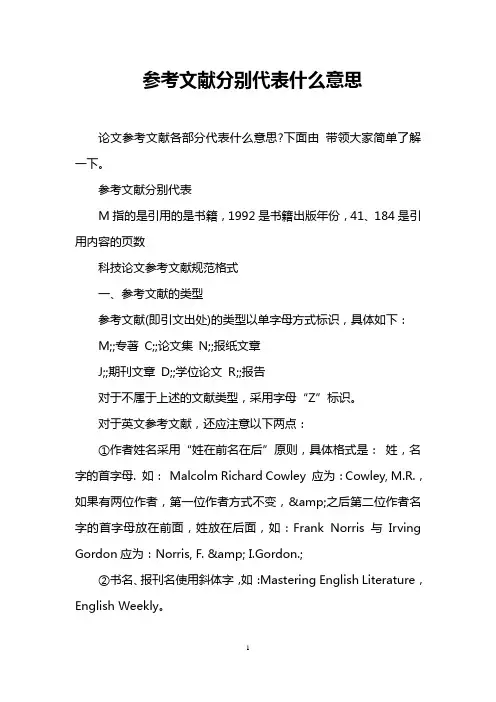 参考文献分别代表什么意思

论文参考文献各部分代表什么意思?下面由 带领大家简单了解一下。

参考文献分别代表

M 指的是引用的是书籍，1992 是书籍出版年份，41、184 是引用内容的页数

科技论文参考文献规范格式

一、参考文献的类型

参考文献(即引文出处)的类型以单字母方式标识，具体如下：

M;;专著 C;;论文集 N;;报纸文章

J;;期刊文章 D;;学位论文 R;;报告

对于不属于上述的文献类型，采用字母“Z”标识。

对于英文参考文献，还应注意以下两点：

①作者姓名采用“姓在前名在后”原则，具体格式是： 姓，名字的首字母. 如： Malcolm Richard Cowley 应为：Cowley, M.R.，如果有两位作者，第一位作者方式不变，&amp;之后第二位作者名字的首字母放在前面，姓放在后面，如：Frank Norris 与 Irving Gordon 应为：Norris, F. &amp; I.Gordon.;

②书名、报刊名使用斜体字 ,如 :Mastering English Literature，English Weekly。

1